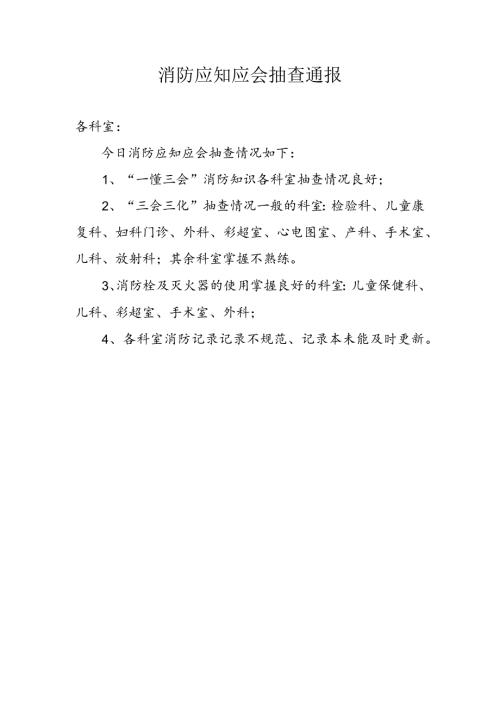 消防应知应会抽查通报

各科室：

今日消防应知应会抽查情况如下：

1、“一懂三会”消防知识各科室抽查情况良好；

2、“三会三化”抽查情况一般的科室：检验科、儿童康复科、妇科门诊、外科、彩超室、心电图室、产科、手术室、儿科、放射科；其余科室掌握不熟练。

3、消防栓及灭火器的使用掌握良好的科室：儿童保健科、儿科、彩超室、手术室、外科；

4、各科室消防记录记录不规范、记录本未能及时更新。